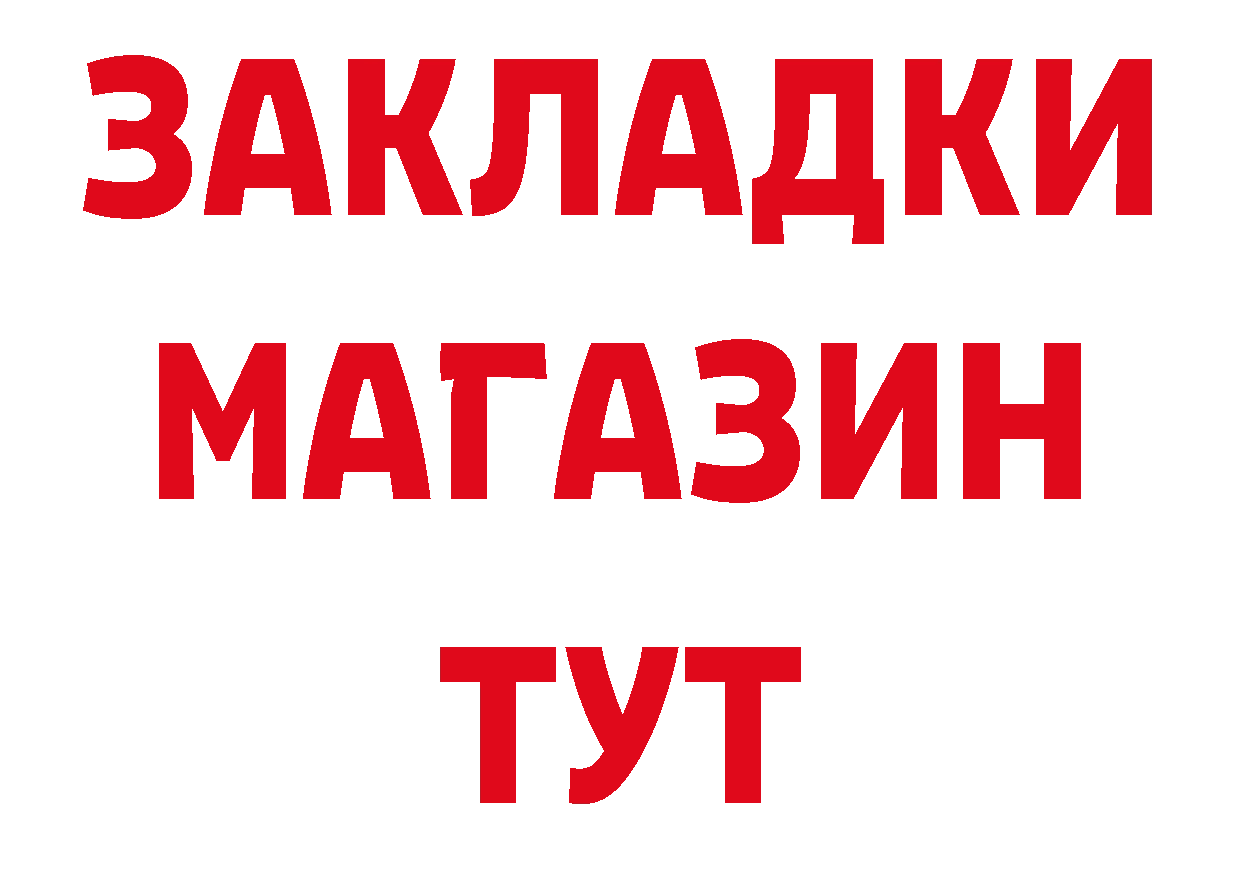 ЗАКЛАДКИ
МАГАЗИН
ТУТ